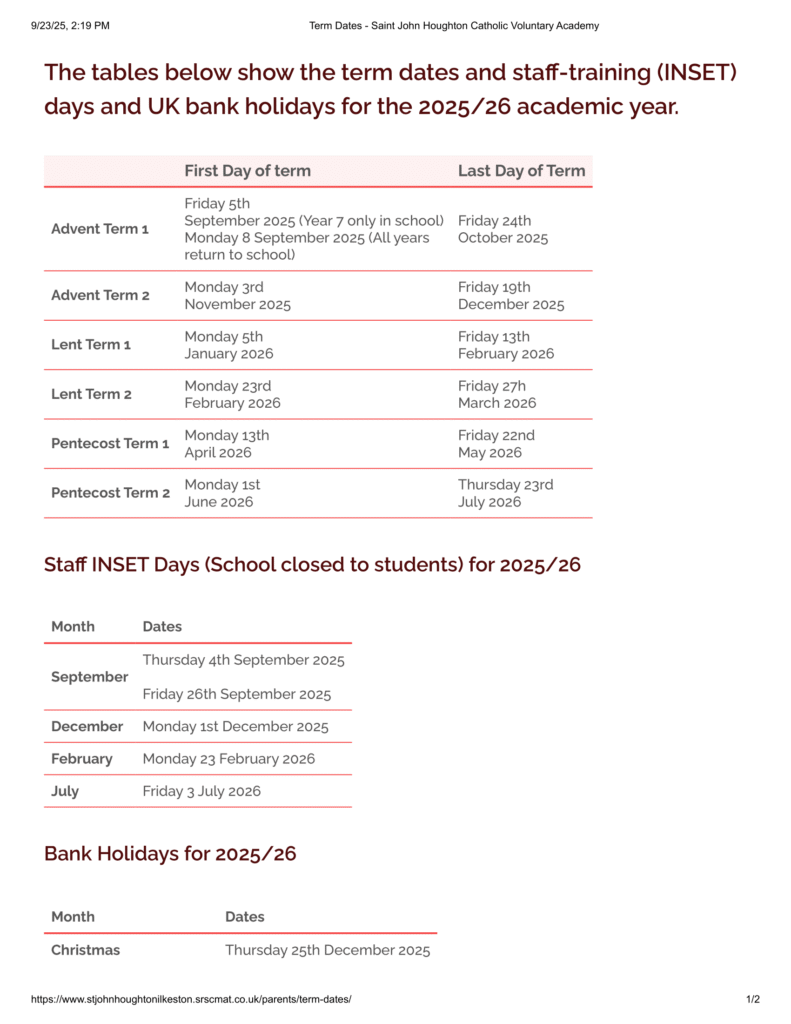 9/23/25, 2:19 PM Term Dates - Saint John Houghton Catholic Voluntary Academy

The tables below show the term dates and staff-training (INSET) days and UK bank holidays for the 2025/26 academic year.

| | First Day of term | Last Day of Term |
|---|---|---|
| Advent Term 1 | Friday 5th September 2025 (Year 7 only in school) Monday 8 September 2025 (All years return to school) | Friday 24th October 2025 |
| Advent Term 2 | Monday 3rd November 2025 | Friday 19th December 2025 |
| Lent Term 1 | Monday 5th January 2026 | Friday 13th February 2026 |
| Lent Term 2 | Monday 23rd February 2026 | Friday 27h March 2026 |
| Pentecost Term 1 | Monday 13th April 2026 | Friday 22nd May 2026 |
| Pentecost Term 2 | Monday 1st June 2026 | Thursday 23rd July 2026 |

Staff INSET Days (School closed to students) for 2025/26

| Month | Dates |
|---|---|
| September | Thursday 4th September 2025 |
| | Friday 26th September 2025 |
| December | Monday 1st December 2025 |
| February | Monday 23 February 2026 |
| July | Friday 3 July 2026 |

Bank Holidays for 2025/26

| Month | Dates |
|---|---|
| Christmas | Thursday 25th December 2025 |

https://www.stjohnhoughtonilkeston.srscmat.co.uk/parents/term-dates/ 1/2